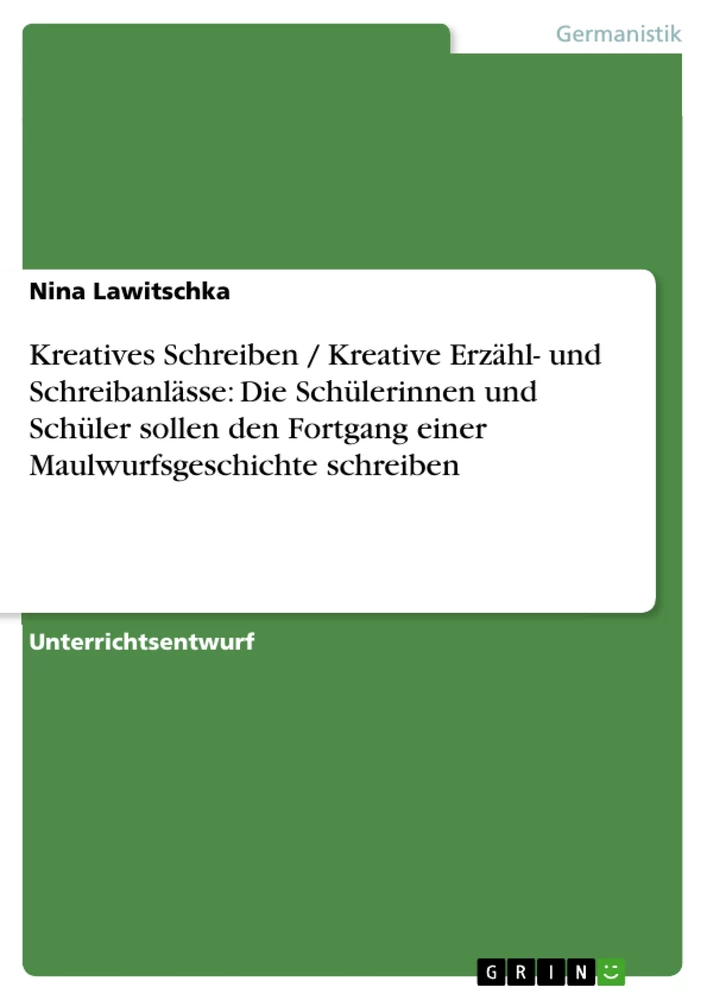 Germanistik

Nina Lawitschka

Kreatives Schreiben / Kreative Erzähl- und Schreibanlässe: Die Schülerinnen und Schüler sollen den Fortgang einer Maulwurfsgeschichte schreiben

Unterrichtsentwurf

GRIN